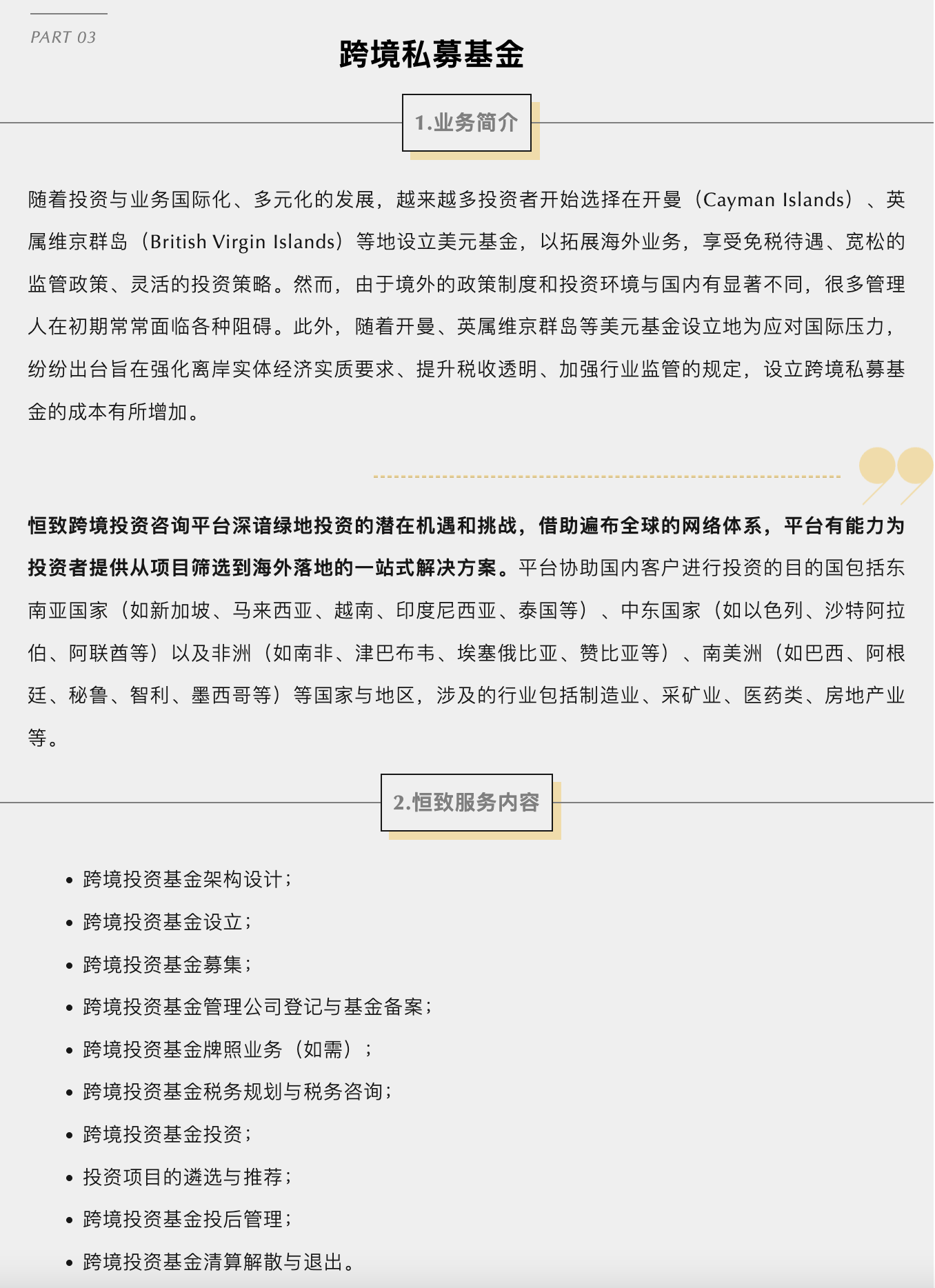 PART 03

跨境私募基金

1.业务简介

随着投资与业务国际化、多元化的发展，越来越多投资者开始选择在开曼（Cayman Islands）、英属维京群岛（British Virgin Islands）等地设立美元基金，以拓展海外业务，享受免税待遇、宽松的监管政策、灵活的投资策略。然而，由于境外的政策制度和投资环境与国内有显著不同，很多管理人在初期常常面临各种阻碍。此外，随着开曼、英属维京群岛等美元基金设立地为应对国际压力，纷纷出台旨在强化离岸实体经济实质要求、提升税收透明、加强行业监管的规定，设立跨境私募基金的成本有所增加。

恒致跨境投资咨询平台深谙绿地投资的潜在机遇和挑战，借助遍布全球的网络体系，平台有能力为投资者提供从项目筛选到海外落地的一站式解决方案。平台协助国内客户进行投资的目的国包括东南亚国家（如新加坡、马来西亚、越南、印度尼西亚、泰国等）、中东国家（如以色列、沙特阿拉伯、阿联酋等）以及非洲（如南非、津巴布韦、埃塞俄比亚、赞比亚等）、南美洲（如巴西、阿根廷、秘鲁、智利、墨西哥等）等国家与地区，涉及的行业包括制造业、采矿业、医药类、房地产业等。

2.恒致服务内容

• 跨境投资基金架构设计；
• 跨境投资基金设立；
• 跨境投资基金募集；
• 跨境投资基金管理公司登记与基金备案；
• 跨境投资基金牌照业务（如需）；
• 跨境投资基金税务规划与税务咨询；
• 跨境投资基金投资；
• 投资项目的遴选与推荐；
• 跨境投资基金投后管理；
• 跨境投资基金清算解散与退出。